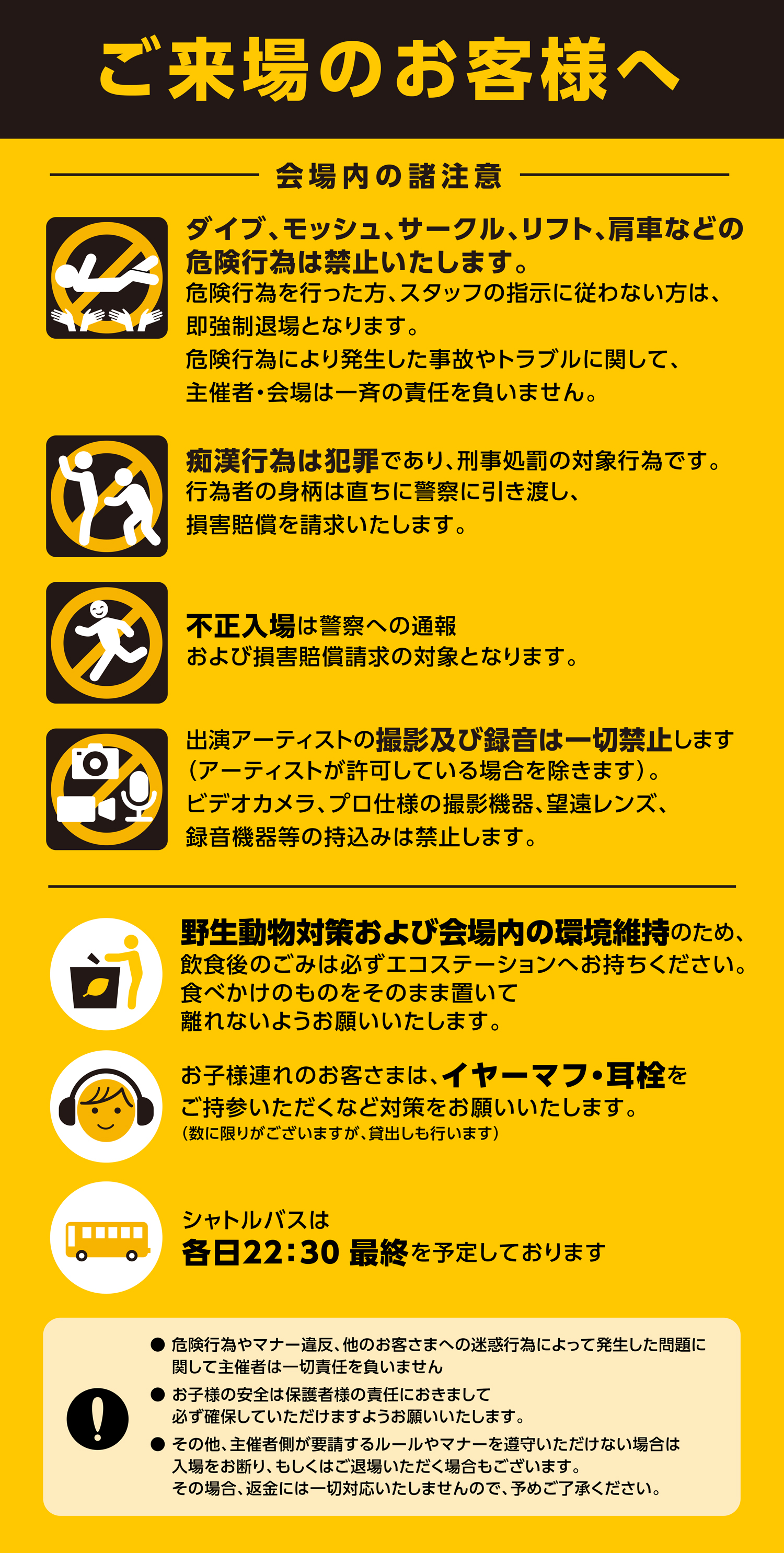 ご来場のお客様へ

会場内の諸注意

ダイブ、モッシュ、サークル、リフト、肩車などの危険行為は禁止いたします。
危険行為を行った方、スタッフの指示に従わない方は、即強制退場となります。
危険行為により発生した事故やトラブルに関して、主催者・会場は一斉の責任を負いません。

痴漢行為は犯罪であり、刑事処罰の対象行為です。
行為者の身柄は直ちに警察に引き渡し、損害賠償を請求いたします。

不正入場は警察への通報および損害賠償請求の対象となります。

出演アーティストの撮影及び録音は一切禁止します（アーティストが許可している場合を除きます）。
ビデオカメラ、プロ仕様の撮影機器、望遠レンズ、録音機器等の持込みは禁止します。

野生動物対策および会場内の環境維持のため、飲食後のごみは必ずエコステーションへお持ちください。
食べかけのものをそのまま置いて離れないようお願いいたします。

お子様連れのお客さまは、イヤーマフ・耳栓をご持参いただくなど対策をお願いいたします。
（数に限りがございますが、貸出しも行います）

シャトルバスは
各日22：30 最終を予定しております

● 危険行為やマナー違反、他のお客さまへの迷惑行為によって発生した問題に関して主催者は一切責任を負いません
● お子様の安全は保護者様の責任におきまして必ず確保していただけますようお願いいたします。
● その他、主催者側が要請するルールやマナーを遵守いただけない場合は入場をお断り、もしくはご退場いただく場合もございます。
その場合、返金には一切対応いたしませんので、予めご了承ください。